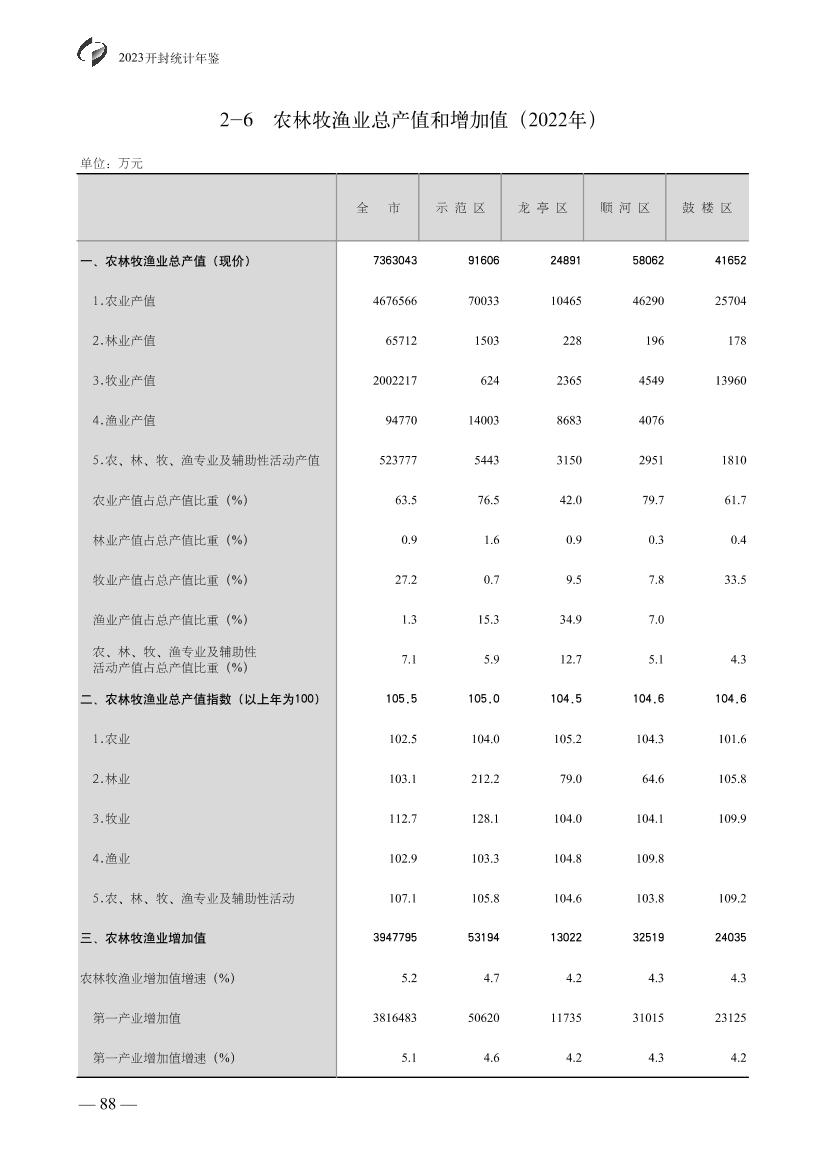 2023开封统计年鉴

2-6 农林牧渔业总产值和增加值（2022年）

单位：万元

| | 全 市 | 示范区 | 龙亭区 | 顺河区 | 鼓楼区 |
|---|---|---|---|---|---|
| 一、农林牧渔业总产值（现价） | 7363043 | 91606 | 24891 | 58062 | 41652 |
| 1.农业产值 | 4676566 | 70033 | 10465 | 46290 | 25704 |
| 2.林业产值 | 65712 | 1503 | 228 | 196 | 178 |
| 3.牧业产值 | 2002217 | 624 | 2365 | 4549 | 13960 |
| 4.渔业产值 | 94770 | 14003 | 8683 | 4076 | |
| 5.农、林、牧、渔专业及辅助性活动产值 | 523777 | 5443 | 3150 | 2951 | 1810 |
| 农业产值占总产值比重（%） | 63.5 | 76.5 | 42.0 | 79.7 | 61.7 |
| 林业产值占总产值比重（%） | 0.9 | 1.6 | 0.9 | 0.3 | 0.4 |
| 牧业产值占总产值比重（%） | 27.2 | 0.7 | 9.5 | 7.8 | 33.5 |
| 渔业产值占总产值比重（%） | 1.3 | 15.3 | 34.9 | 7.0 | |
| 农、林、牧、渔专业及辅助性活动产值占总产值比重（%） | 7.1 | 5.9 | 12.7 | 5.1 | 4.3 |
| 二、农林牧渔业总产值指数（以上年为100） | 105.5 | 105.0 | 104.5 | 104.6 | 104.6 |
| 1.农业 | 102.5 | 104.0 | 105.2 | 104.3 | 101.6 |
| 2.林业 | 103.1 | 212.2 | 79.0 | 64.6 | 105.8 |
| 3.牧业 | 112.7 | 128.1 | 104.0 | 104.1 | 109.9 |
| 4.渔业 | 102.9 | 103.3 | 104.8 | 109.8 | |
| 5.农、林、牧、渔专业及辅助性活动 | 107.1 | 105.8 | 104.6 | 103.8 | 109.2 |
| 三、农林牧渔业增加值 | 3947795 | 53194 | 13022 | 32519 | 24035 |
| 农林牧渔业增加值增速（%） | 5.2 | 4.7 | 4.2 | 4.3 | 4.3 |
| 第一产业增加值 | 3816483 | 50620 | 11735 | 31015 | 23125 |
| 第一产业增加值增速（%） | 5.1 | 4.6 | 4.2 | 4.3 | 4.2 |

— 88 —